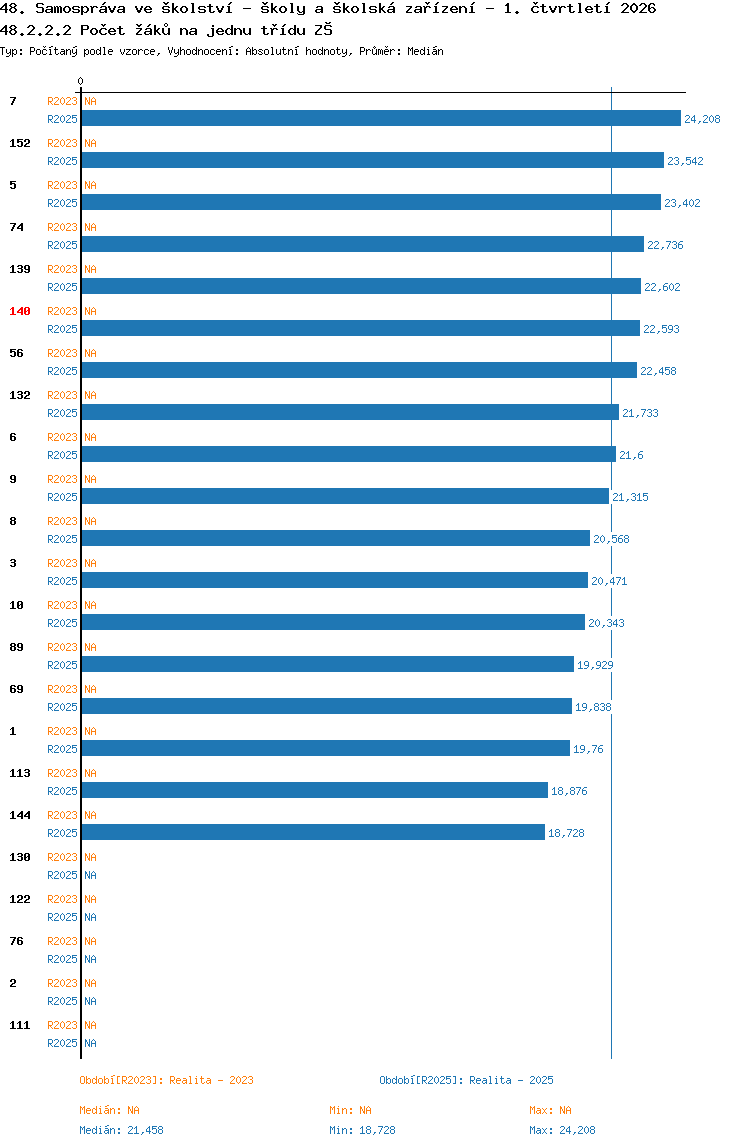 48. Samospráva ve školství - školy a školská zařízení - 1. čtvrtletí 2026
48.2.2.2 Počet žáků na jednu třídu ZŠ
Typ: Počítaný podle vzorce, Vyhodnocení: Absolutní hodnoty, Průměr: Medián

0

7 R2023 NA
R2025 24,208
152 R2023 NA
R2025 23,542
5 R2023 NA
R2025 23,402
74 R2023 NA
R2025 22,736
139 R2023 NA
R2025 22,602
140 R2023 NA
R2025 22,593
56 R2023 NA
R2025 22,458
132 R2023 NA
R2025 21,733
6 R2023 NA
R2025 21,6
9 R2023 NA
R2025 21,315
8 R2023 NA
R2025 20,568
3 R2023 NA
R2025 20,471
10 R2023 NA
R2025 20,343
89 R2023 NA
R2025 19,929
69 R2023 NA
R2025 19,838
1 R2023 NA
R2025 19,76
113 R2023 NA
R2025 18,876
144 R2023 NA
R2025 18,728
130 R2023 NA
R2025 NA
122 R2023 NA
R2025 NA
76 R2023 NA
R2025 NA
2 R2023 NA
R2025 NA
111 R2023 NA
R2025 NA

Období[R2023]: Realita - 2023
Období[R2025]: Realita - 2025

Medián: NA
Min: NA
Max: NA
Medián: 21,458
Min: 18,728
Max: 24,208